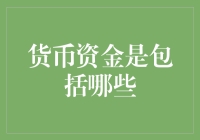 货币资金是包括哪些